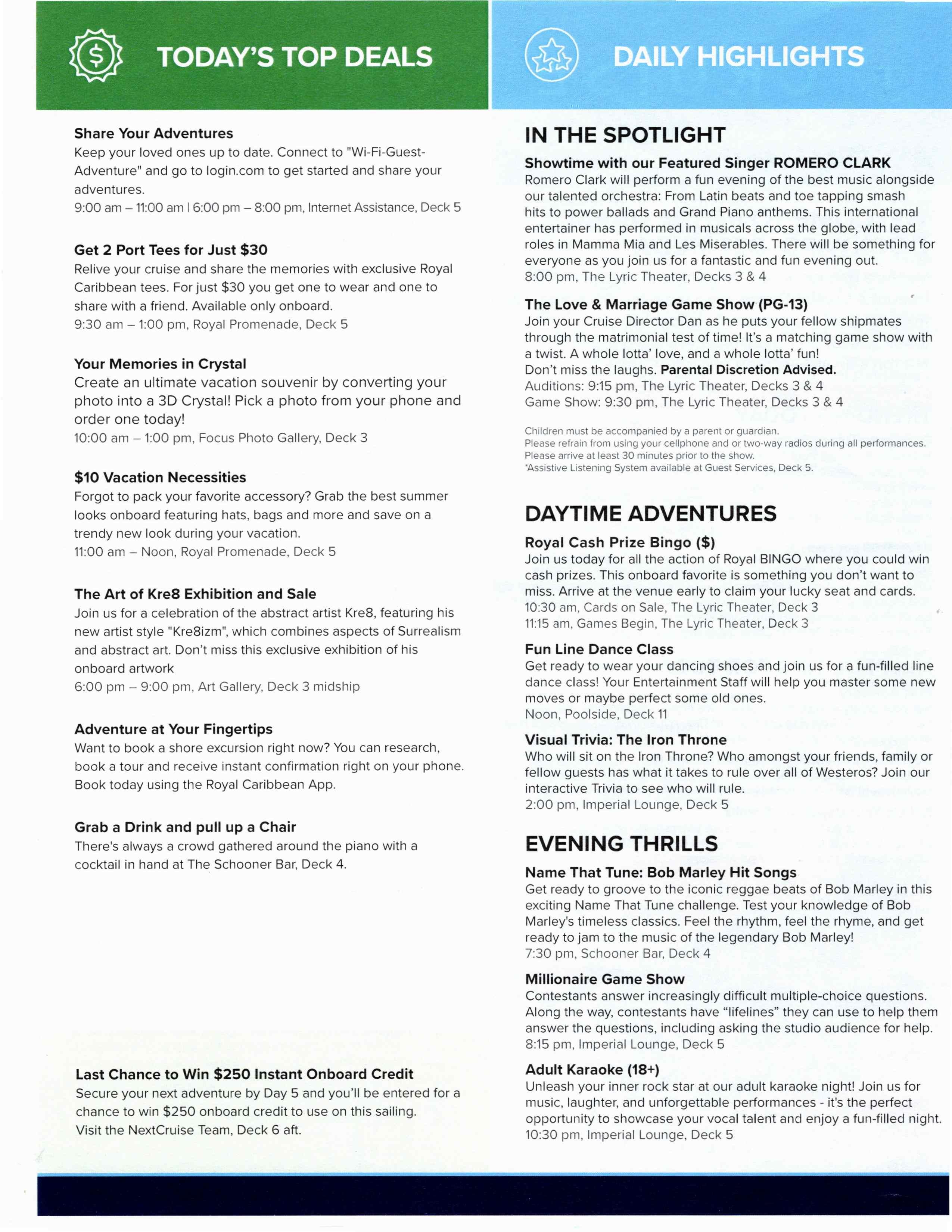 TODAY'S TOP DEALS

Share Your Adventures
Keep your loved ones up to date. Connect to "Wi-Fi-Guest-Adventure" and go to login.com to get started and share your adventures.
9:00 am – 11:00 am | 6:00 pm – 8:00 pm, Internet Assistance, Deck 5

Get 2 Port Tees for Just $30
Relive your cruise and share the memories with exclusive Royal Caribbean tees. For just $30 you get one to wear and one to share with a friend. Available only onboard.
9:30 am – 1:00 pm, Royal Promenade, Deck 5

Your Memories in Crystal
Create an ultimate vacation souvenir by converting your photo into a 3D Crystal! Pick a photo from your phone and order one today!
10:00 am – 1:00 pm, Focus Photo Gallery, Deck 3

$10 Vacation Necessities
Forgot to pack your favorite accessory? Grab the best summer looks onboard featuring hats, bags and more and save on a trendy new look during your vacation.
11:00 am – Noon, Royal Promenade, Deck 5

The Art of Kre8 Exhibition and Sale
Join us for a celebration of the abstract artist Kre8, featuring his new artist style "Kre8izm", which combines aspects of Surrealism and abstract art. Don't miss this exclusive exhibition of his onboard artwork
6:00 pm – 9:00 pm, Art Gallery, Deck 3 midship

Adventure at Your Fingertips
Want to book a shore excursion right now? You can research, book a tour and receive instant confirmation right on your phone. Book today using the Royal Caribbean App.

Grab a Drink and pull up a Chair
There's always a crowd gathered around the piano with a cocktail in hand at The Schooner Bar, Deck 4.

Last Chance to Win $250 Instant Onboard Credit
Secure your next adventure by Day 5 and you'll be entered for a chance to win $250 onboard credit to use on this sailing.
Visit the NextCruise Team, Deck 6 aft.

DAILY HIGHLIGHTS

IN THE SPOTLIGHT

Showtime with our Featured Singer ROMERO CLARK
Romero Clark will perform a fun evening of the best music alongside our talented orchestra: From Latin beats and toe tapping smash hits to power ballads and Grand Piano anthems. This international entertainer has performed in musicals across the globe, with lead roles in Mamma Mia and Les Miserables. There will be something for everyone as you join us for a fantastic and fun evening out.
8:00 pm, The Lyric Theater, Decks 3 & 4

The Love & Marriage Game Show (PG-13)
Join your Cruise Director Dan as he puts your fellow shipmates through the matrimonial test of time! It's a matching game show with a twist. A whole lotta' love, and a whole lotta' fun!
Don't miss the laughs. Parental Discretion Advised.
Auditions: 9:15 pm, The Lyric Theater, Decks 3 & 4
Game Show: 9:30 pm, The Lyric Theater, Decks 3 & 4

Children must be accompanied by a parent or guardian.
Please refrain from using your cellphone and or two-way radios during all performances.
Please arrive at least 30 minutes prior to the show.
*Assistive Listening System available at Guest Services, Deck 5.

DAYTIME ADVENTURES

Royal Cash Prize Bingo ($)
Join us today for all the action of Royal BINGO where you could win cash prizes. This onboard favorite is something you don't want to miss. Arrive at the venue early to claim your lucky seat and cards.
10:30 am, Cards on Sale, The Lyric Theater, Deck 3
11:15 am, Games Begin, The Lyric Theater, Deck 3

Fun Line Dance Class
Get ready to wear your dancing shoes and join us for a fun-filled line dance class! Your Entertainment Staff will help you master some new moves or maybe perfect some old ones.
Noon, Poolside, Deck 11

Visual Trivia: The Iron Throne
Who will sit on the Iron Throne? Who amongst your friends, family or fellow guests has what it takes to rule over all of Westeros? Join our interactive Trivia to see who will rule.
2:00 pm, Imperial Lounge, Deck 5

EVENING THRILLS

Name That Tune: Bob Marley Hit Songs
Get ready to groove to the iconic reggae beats of Bob Marley in this exciting Name That Tune challenge. Test your knowledge of Bob Marley's timeless classics. Feel the rhythm, feel the rhyme, and get ready to jam to the music of the legendary Bob Marley!
7:30 pm, Schooner Bar, Deck 4

Millionaire Game Show
Contestants answer increasingly difficult multiple-choice questions. Along the way, contestants have "lifelines" they can use to help them answer the questions, including asking the studio audience for help.
8:15 pm, Imperial Lounge, Deck 5

Adult Karaoke (18+)
Unleash your inner rock star at our adult karaoke night! Join us for music, laughter, and unforgettable performances - it's the perfect opportunity to showcase your vocal talent and enjoy a fun-filled night.
10:30 pm, Imperial Lounge, Deck 5